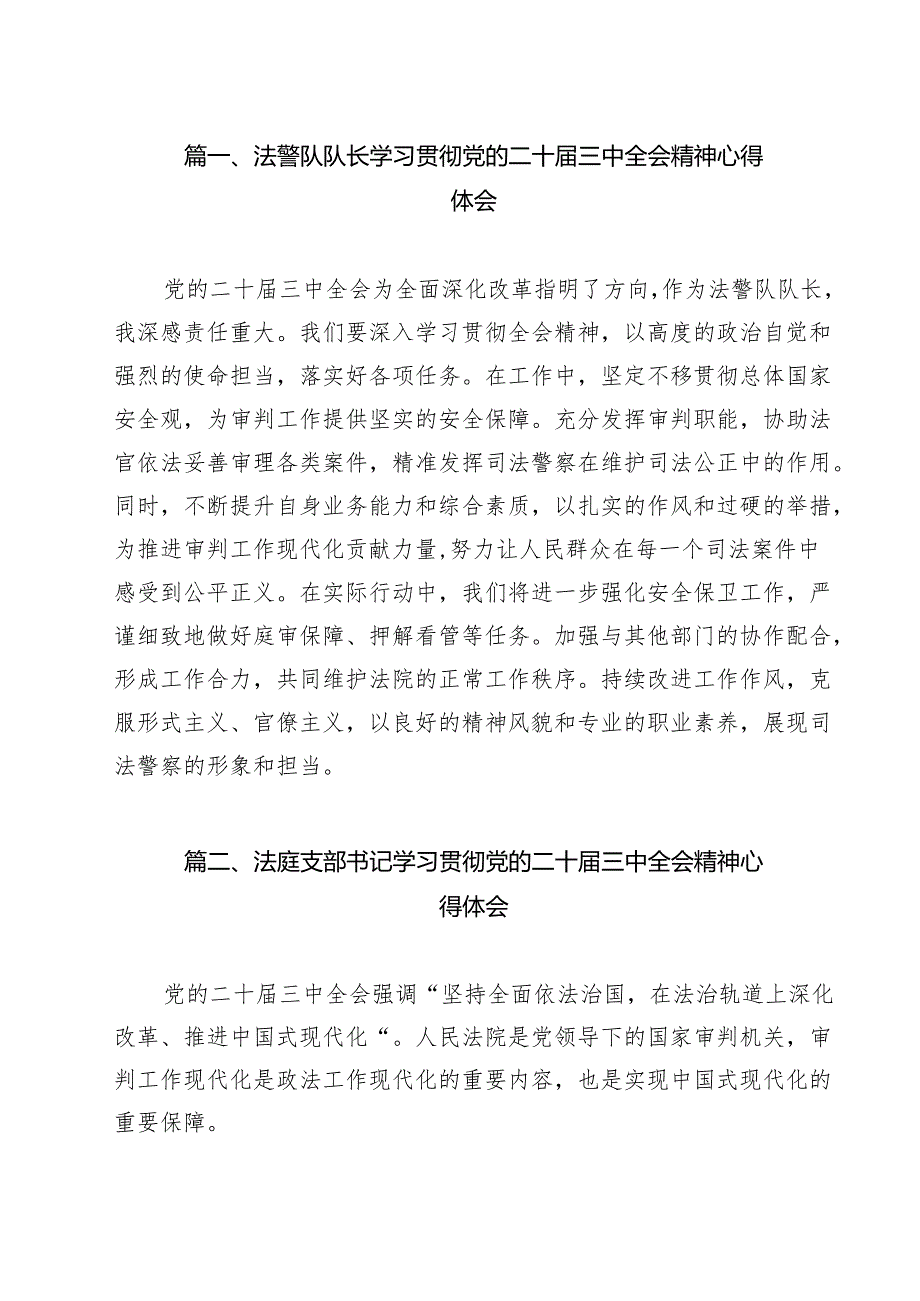 篇一、法警队队长学习贯彻党的二十届三中全会精神心得体会

党的二十届三中全会为全面深化改革指明了方向，作为法警队队长，我深感责任重大。我们要深入学习贯彻全会精神，以高度的政治自觉和强烈的使命担当，落实好各项任务。在工作中，坚定不移贯彻总体国家安全观，为审判工作提供坚实的安全保障。充分发挥审判职能，协助法官依法妥善审理各类案件，精准发挥司法警察在维护司法公正中的作用。同时，不断提升自身业务能力和综合素质，以扎实的作风和过硬的举措，为推进审判工作现代化贡献力量，努力让人民群众在每一个司法案件中感受到公平正义。在实际行动中，我们将进一步强化安全保卫工作，严谨细致地做好庭审保障、押解看管等任务。加强与其他部门的协作配合，形成工作合力，共同维护法院的正常工作秩序。持续改进工作作风，克服形式主义、官僚主义，以良好的精神风貌和专业的职业素养，展现司法警察的形象和担当。

篇二、法庭支部书记学习贯彻党的二十届三中全会精神心得体会

党的二十届三中全会强调“坚持全面依法治国，在法治轨道上深化改革、推进中国式现代化“。人民法院是党领导下的国家审判机关，审判工作现代化是政法工作现代化的重要内容，也是实现中国式现代化的重要保障。